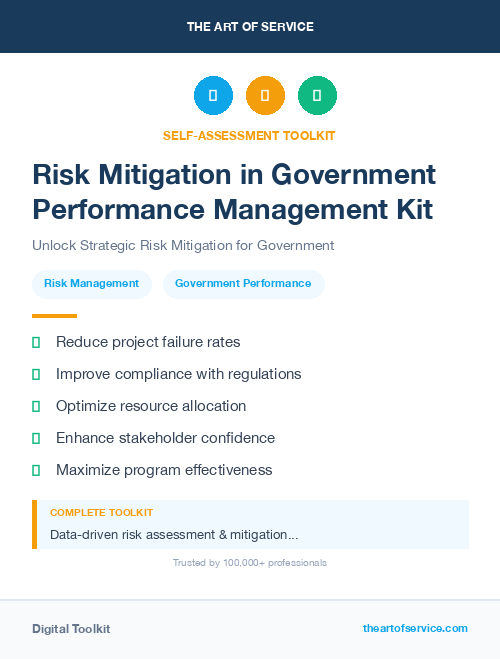 THE ART OF SERVICE

SELF-ASSESSMENT TOOLKIT

Risk Mitigation in Government Performance Management Kit

Unlock Strategic Risk Mitigation for Government

Risk Management

Government Performance

Reduce project failure rates

Improve compliance with regulations

Optimize resource allocation

Enhance stakeholder confidence

Maximize program effectiveness

COMPLETE TOOLKIT

Data-driven risk assessment & mitigation...

Trusted by 100,000+ professionals

Digital Toolkit

theartofservice.com